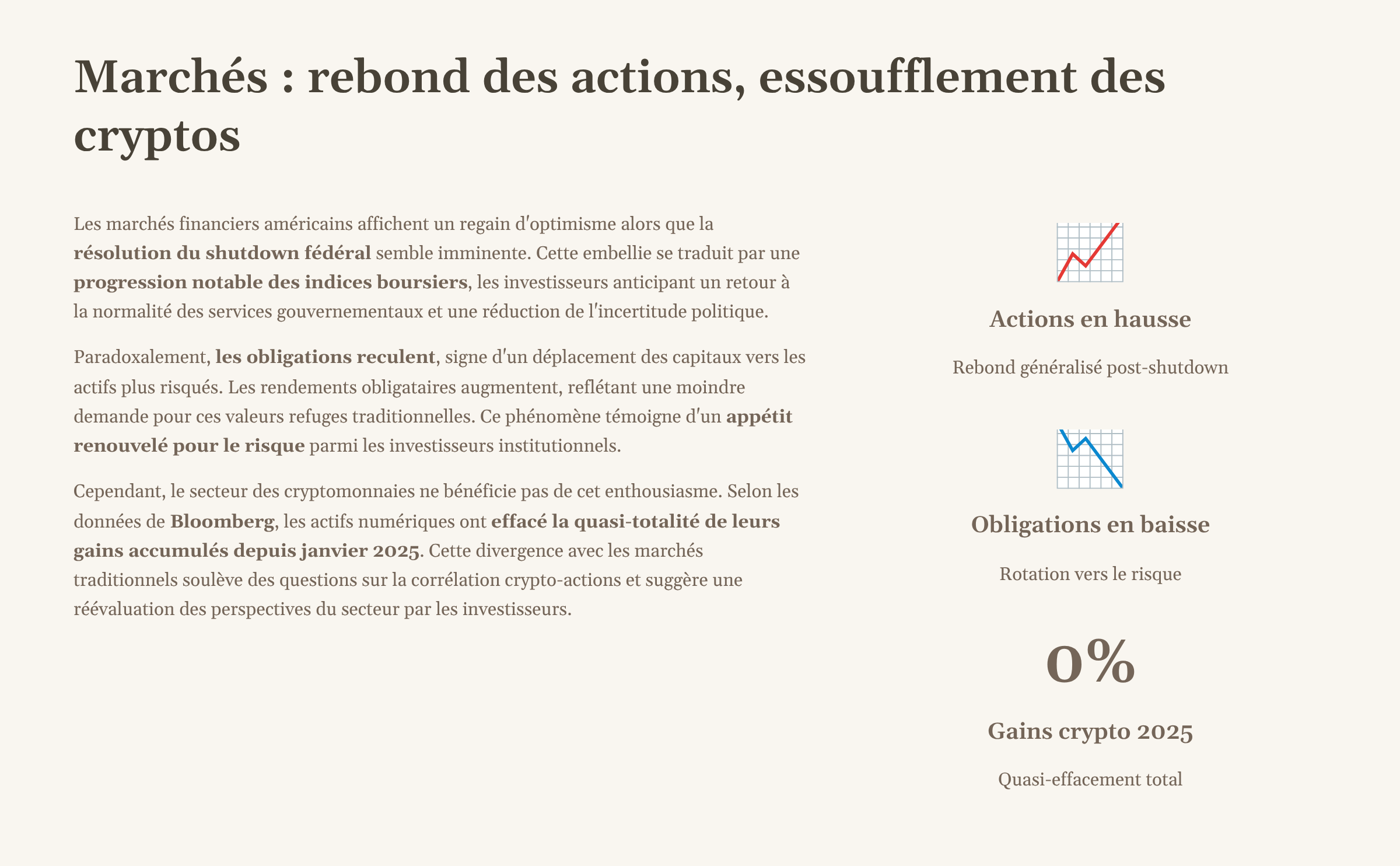 Marchés : rebond des actions, essoufflement des cryptos

Les marchés financiers américains affichent un regain d'optimisme alors que la résolution du shutdown fédéral semble imminente. Cette embellie se traduit par une progression notable des indices boursiers, les investisseurs anticipant un retour à la normalité des services gouvernementaux et une réduction de l'incertitude politique.

Paradoxalement, les obligations reculent, signe d'un déplacement des capitaux vers les actifs plus risqués. Les rendements obligataires augmentent, reflétant une moindre demande pour ces valeurs refuges traditionnelles. Ce phénomène témoigne d'un appétit renouvelé pour le risque parmi les investisseurs institutionnels.

Cependant, le secteur des cryptomonnaies ne bénéficie pas de cet enthousiasme. Selon les données de Bloomberg, les actifs numériques ont effacé la quasi-totalité de leurs gains accumulés depuis janvier 2025. Cette divergence avec les marchés traditionnels soulève des questions sur la corrélation crypto-actions et suggère une réévaluation des perspectives du secteur par les investisseurs.

Actions en hausse

Rebond généralisé post-shutdown

Obligations en baisse

Rotation vers le risque

0%

Gains crypto 2025

Quasi-effacement total